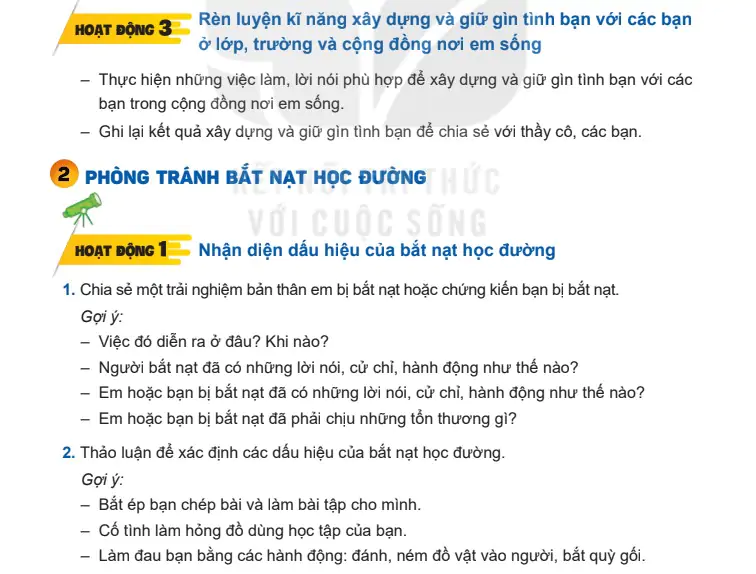 HOẠT ĐỘNG 3 Rèn luyện kĩ năng xây dựng và giữ gìn tình bạn với các bạn ở lớp, trường và cộng đồng nơi em sống

– Thực hiện những việc làm, lời nói phù hợp để xây dựng và giữ gìn tình bạn với các bạn trong cộng đồng nơi em sống.

– Ghi lại kết quả xây dựng và giữ gìn tình bạn để chia sẻ với thầy cô, các bạn.

2 PHÒNG TRÁNH BẮT NẠT HỌC ĐƯỜNG

KẾT NỐI TRI THỨC VỚI CUỘC SỐNG

HOẠT ĐỘNG 1 Nhận diện dấu hiệu của bắt nạt học đường

1. Chia sẻ một trải nghiệm bản thân em bị bắt nạt hoặc chứng kiến bạn bị bắt nạt.

Gợi ý:

– Việc đó diễn ra ở đâu? Khi nào?

– Người bắt nạt đã có những lời nói, cử chỉ, hành động như thế nào?

– Em hoặc bạn bị bắt nạt đã có những lời nói, cử chỉ, hành động như thế nào?

– Em hoặc bạn bị bắt nạt đã phải chịu những tổn thương gì?

2. Thảo luận để xác định các dấu hiệu của bắt nạt học đường.

Gợi ý:

– Bắt ép bạn chép bài và làm bài tập cho mình.

– Cố tình làm hỏng đồ dùng học tập của bạn.

– Làm đau bạn bằng các hành động: đánh, ném đồ vật vào người, bắt quỳ gối.